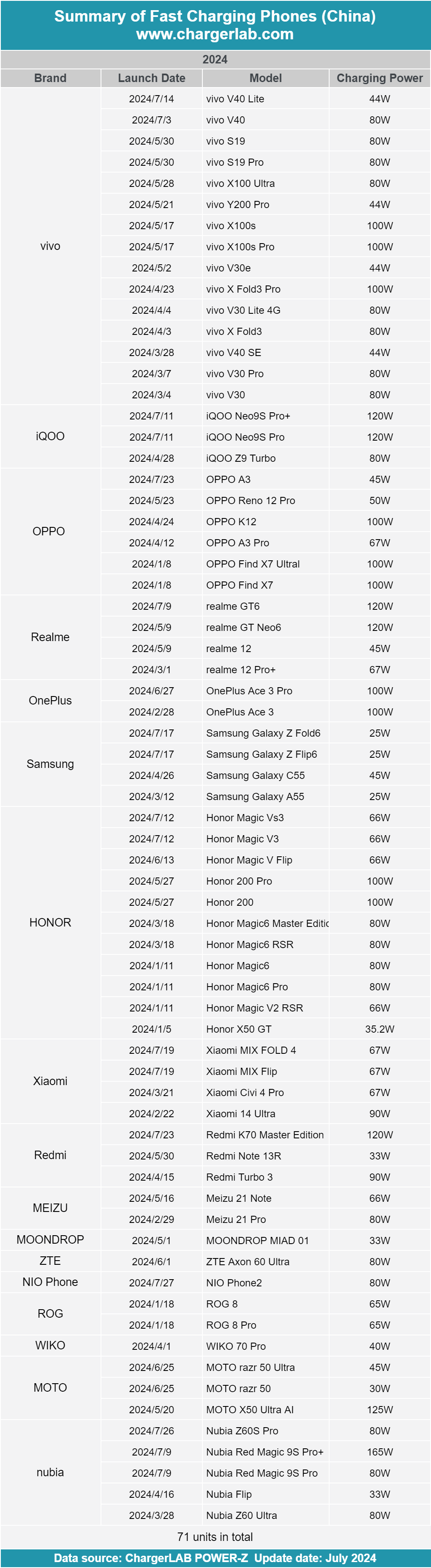 Summary of Fast Charging Phones (China)
www.chargerlab.com

2024

| Brand | Launch Date | Model | Charging Power |
|---|---|---|---|
| vivo | 2024/7/14 | vivo V40 Lite | 44W |
| | 2024/7/3 | vivo V40 | 80W |
| | 2024/5/30 | vivo S19 | 80W |
| | 2024/5/30 | vivo S19 Pro | 80W |
| | 2024/5/28 | vivo X100 Ultra | 80W |
| | 2024/5/21 | vivo Y200 Pro | 44W |
| | 2024/5/17 | vivo X100s | 100W |
| | 2024/5/17 | vivo X100s Pro | 100W |
| | 2024/5/2 | vivo V30e | 44W |
| | 2024/4/23 | vivo X Fold3 Pro | 100W |
| | 2024/4/4 | vivo V30 Lite 4G | 80W |
| | 2024/4/3 | vivo X Fold3 | 80W |
| | 2024/3/28 | vivo V40 SE | 44W |
| | 2024/3/7 | vivo V30 Pro | 80W |
| | 2024/3/4 | vivo V30 | 80W |
| iQOO | 2024/7/11 | iQOO Neo9S Pro+ | 120W |
| | 2024/7/11 | iQOO Neo9S Pro | 120W |
| | 2024/4/28 | iQOO Z9 Turbo | 80W |
| OPPO | 2024/7/23 | OPPO A3 | 45W |
| | 2024/5/23 | OPPO Reno 12 Pro | 50W |
| | 2024/4/24 | OPPO K12 | 100W |
| | 2024/4/12 | OPPO A3 Pro | 67W |
| | 2024/1/8 | OPPO Find X7 Ultral | 100W |
| | 2024/1/8 | OPPO Find X7 | 100W |
| Realme | 2024/7/9 | realme GT6 | 120W |
| | 2024/5/9 | realme GT Neo6 | 120W |
| | 2024/5/9 | realme 12 | 45W |
| | 2024/3/1 | realme 12 Pro+ | 67W |
| OnePlus | 2024/6/27 | OnePlus Ace 3 Pro | 100W |
| | 2024/2/28 | OnePlus Ace 3 | 100W |
| Samsung | 2024/7/17 | Samsung Galaxy Z Fold6 | 25W |
| | 2024/7/17 | Samsung Galaxy Z Flip6 | 25W |
| | 2024/4/26 | Samsung Galaxy C55 | 45W |
| | 2024/3/12 | Samsung Galaxy A55 | 25W |
| HONOR | 2024/7/12 | Honor Magic Vs3 | 66W |
| | 2024/7/12 | Honor Magic V3 | 66W |
| | 2024/6/13 | Honor Magic V Flip | 66W |
| | 2024/5/27 | Honor 200 Pro | 100W |
| | 2024/5/27 | Honor 200 | 100W |
| | 2024/3/18 | Honor Magic6 Master Editic | 80W |
| | 2024/3/18 | Honor Magic6 RSR | 80W |
| | 2024/1/11 | Honor Magic6 | 80W |
| | 2024/1/11 | Honor Magic6 Pro | 80W |
| | 2024/1/11 | Honor Magic V2 RSR | 66W |
| | 2024/1/5 | Honor X50 GT | 35.2W |
| Xiaomi | 2024/7/19 | Xiaomi MIX FOLD 4 | 67W |
| | 2024/7/19 | Xiaomi MIX Flip | 67W |
| | 2024/3/21 | Xiaomi Civi 4 Pro | 67W |
| | 2024/2/22 | Xiaomi 14 Ultra | 90W |
| Redmi | 2024/7/23 | Redmi K70 Master Edition | 120W |
| | 2024/5/30 | Redmi Note 13R | 33W |
| | 2024/4/15 | Redmi Turbo 3 | 90W |
| MEIZU | 2024/5/16 | Meizu 21 Note | 66W |
| | 2024/2/29 | Meizu 21 Pro | 80W |
| MOONDROP | 2024/5/1 | MOONDROP MIAD 01 | 33W |
| ZTE | 2024/6/1 | ZTE Axon 60 Ultra | 80W |
| NIO Phone | 2024/7/27 | NIO Phone2 | 80W |
| ROG | 2024/1/18 | ROG 8 | 65W |
| | 2024/1/18 | ROG 8 Pro | 65W |
| WIKO | 2024/4/1 | WIKO 70 Pro | 40W |
| MOTO | 2024/6/25 | MOTO razr 50 Ultra | 45W |
| | 2024/6/25 | MOTO razr 50 | 30W |
| | 2024/5/20 | MOTO X50 Ultra AI | 125W |
| nubia | 2024/7/26 | Nubia Z60S Pro | 80W |
| | 2024/7/9 | Nubia Red Magic 9S Pro+ | 165W |
| | 2024/7/9 | Nubia Red Magic 9S Pro | 80W |
| | 2024/4/16 | Nubia Flip | 33W |
| | 2024/3/28 | Nubia Z60 Ultra | 80W |

71 units in total

Data source: ChargerLAB POWER-Z Update date: July 2024